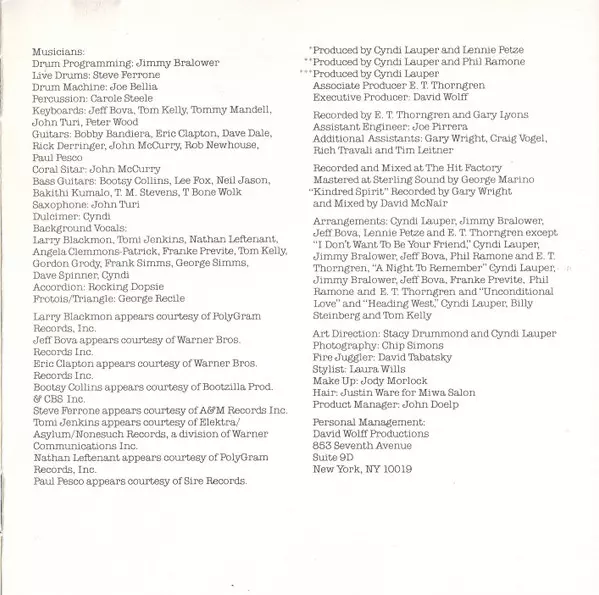 Musicians:
Drum Programming: Jimmy Bralower
Live Drums: Steve Ferrone
Drum Machine: Joe Bellia
Percussion: Carole Steele
Keyboards: Jeff Bova, Tom Kelly, Tommy Mandell, John Turi, Peter Wood
Guitars: Bobby Bandiera, Eric Clapton, Dave Dale, Rick Derringer, John McCurry, Rob Newhouse, Paul Pesco
Coral Sitar: John McCurry
Bass Guitars: Bootsy Collins, Lee Fox, Neil Jason, Bakithi Kumalo, T. M. Stevens, T Bone Wolk
Saxophone: John Turi
Dulcimer: Cyndi
Background Vocals:
Larry Blackmon, Tomi Jenkins, Nathan Leftenant, Angela Clemmons-Patrick, Franke Previte, Tom Kelly, Gordon Grody, Frank Simms, George Simms, Dave Spinner, Cyndi
Accordion: Rocking Dopsie
Frotois/Triangle: George Recile

Larry Blackmon appears courtesy of PolyGram Records, Inc.
Jeff Bova appears courtesy of Warner Bros. Records Inc.
Eric Clapton appears courtesy of Warner Bros. Records Inc.
Bootsy Collins appears courtesy of Bootzilla Prod. & CBS Inc.
Steve Ferrone appears courtesy of A&M Records Inc.
Tomi Jenkins appears courtesy of Elektra/Asylum/Nonesuch Records, a division of Warner Communications Inc.
Nathan Leftenant appears courtesy of PolyGram Records, Inc.
Paul Pesco appears courtesy of Sire Records.

*Produced by Cyndi Lauper and Lennie Petze
**Produced by Cyndi Lauper and Phil Ramone
***Produced by Cyndi Lauper
Associate Producer E. T. Thorngren
Executive Producer: David Wolff

Recorded by E. T. Thorngren and Gary Lyons
Assistant Engineer: Joe Pirrera
Additional Assistants: Gary Wright, Craig Vogel, Rich Travali and Tim Leitner

Recorded and Mixed at The Hit Factory
Mastered at Sterling Sound by George Marino
"Kindred Spirit" Recorded by Gary Wright and Mixed by David McNair

Arrangements: Cyndi Lauper, Jimmy Bralower, Jeff Bova, Lennie Petze and E. T. Thorngren except "I Don't Want To Be Your Friend," Cyndi Lauper, Jimmy Bralower, Jeff Bova, Phil Ramone and E. T. Thorngren, "A Night To Remember" Cyndi Lauper, Jimmy Bralower, Jeff Bova, Franke Previte, Phil Ramone and E. T. Thorngren and "Unconditional Love" and "Heading West," Cyndi Lauper, Billy Steinberg and Tom Kelly

Art Direction: Stacy Drummond and Cyndi Lauper
Photography: Chip Simons
Fire Juggler: David Tabatsky
Stylist: Laura Wills
Make Up: Jody Morlock
Hair: Justin Ware for Miwa Salon
Product Manager: John Doelp

Personal Management:
David Wolff Productions
853 Seventh Avenue
Suite 9D
New York, NY 10019